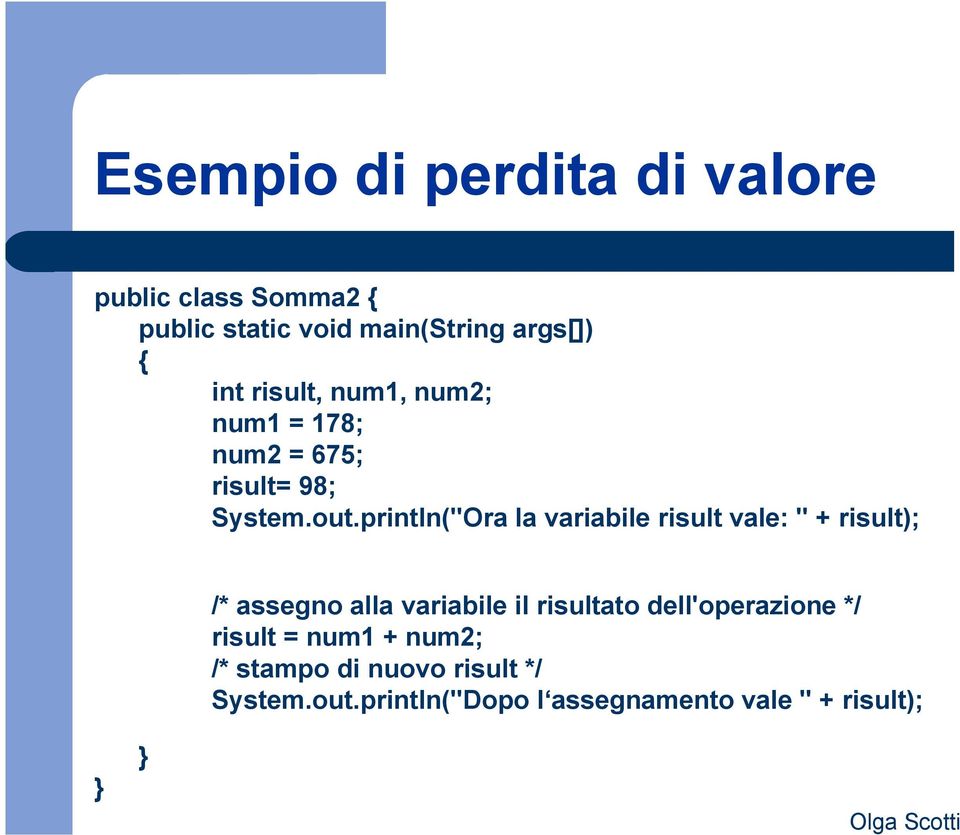 Esempio di perdita di valore

public class Somma2 {
public static void main(String args[])
{
int risult, num1, num2;
num1 = 178;
num2 = 675;
risult= 98;
System.out.println("Ora la variabile risult vale: " + risult);

/* assegno alla variabile il risultato dell'operazione */
risult = num1 + num2;
/* stampo di nuovo risult */
System.out.println("Dopo l‘assegnamento vale " + risult);

}
}

Olga Scotti